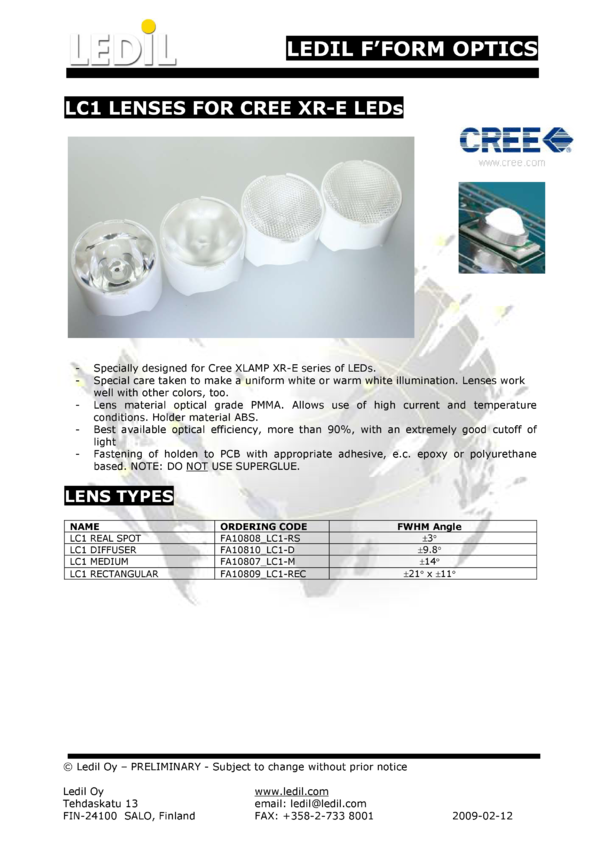 LEDIL

LEDIL F'FORM OPTICS

LC1 LENSES FOR CREE XR-E LEDs

CREE

www.cree.com

- Specially designed for Cree XLAMP XR-E series of LEDs.
- Special care taken to make a uniform white or warm white illumination. Lenses work well with other colors, too.
- Lens material optical grade PMMA. Allows use of high current and temperature conditions. Holder material ABS.
- Best available optical efficiency, more than 90%, with an extremely good cutoff of light
- Fastening of holden to PCB with appropriate adhesive, e.c. epoxy or polyurethane based. NOTE: DO NOT USE SUPERGLUE.

LENS TYPES

| NAME | ORDERING CODE | FWHM Angle |
|---|---|---|
| LC1 REAL SPOT | FA10808_LC1-RS | ±3° |
| LC1 DIFFUSER | FA10810_LC1-D | ±9.8° |
| LC1 MEDIUM | FA10807_LC1-M | ±14° |
| LC1 RECTANGULAR | FA10809_LC1-REC | ±21° x ±11° |

© Ledil Oy – PRELIMINARY - Subject to change without prior notice

Ledil Oy
Tehdaskatu 13
FIN-24100 SALO, Finland

www.ledil.com
email: ledil@ledil.com
FAX: +358-2-733 8001

2009-02-12